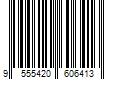 9 555420 606413